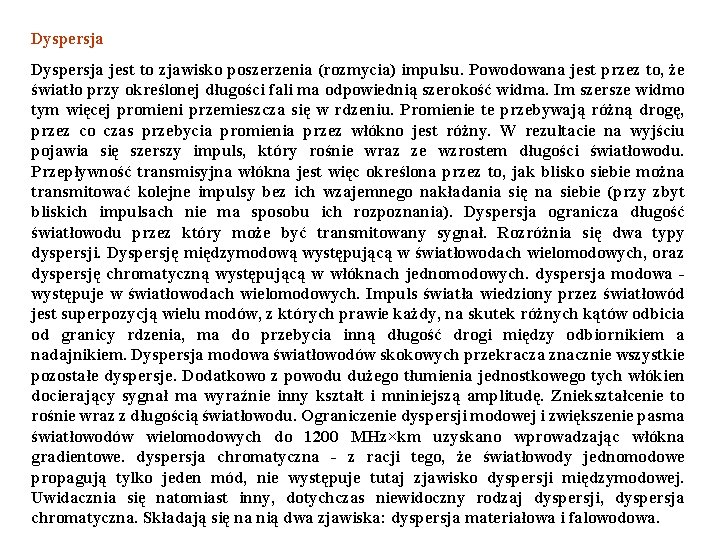 Dyspersja

Dyspersja jest to zjawisko poszerzenia (rozmycia) impulsu. Powodowana jest przez to, że światło przy określonej długości fali ma odpowiednią szerokość widma. Im szersze widmo tym więcej promieni przemieszcza się w rdzeniu. Promienie te przebywają różną drogę, przez co czas przebycia promienia przez włókno jest różny. W rezultacie na wyjściu pojawia się szerszy impuls, który rośnie wraz ze wzrostem długości światłowodu. Przepływność transmisyjna włókna jest więc określona przez to, jak blisko siebie można transmitować kolejne impulsy bez ich wzajemnego nakładania się na siebie (przy zbyt bliskich impulsach nie ma sposobu ich rozpoznania). Dyspersja ogranicza długość światłowodu przez który może być transmitowany sygnał. Rozróżnia się dwa typy dyspersji. Dyspersję międzymodową występującą w światłowodach wielomodowych, oraz dyspersję chromatyczną występującą w włóknach jednomodowych. dyspersja modowa - występuje w światłowodach wielomodowych. Impuls światła wiedziony przez światłowód jest superpozycją wielu modów, z których prawie każdy, na skutek różnych kątów odbicia od granicy rdzenia, ma do przebycia inną długość drogi między odbiornikiem a nadajnikiem. Dyspersja modowa światłowodów skokowych przekracza znacznie wszystkie pozostałe dyspersje. Dodatkowo z powodu dużego tłumienia jednostkowego tych włókien docierający sygnał ma wyraźnie inny kształt i mniniejszą amplitudę. Zniekształcenie to rośnie wraz z długością światłowodu. Ograniczenie dyspersji modowej i zwiększenie pasma światłowodów wielomodowych do 1200 MHz×km uzyskano wprowadzając włókna gradientowe. dyspersja chromatyczna - z racji tego, że światłowody jednomodowe propagują tylko jeden mód, nie występuje tutaj zjawisko dyspersji międzymodowej. Uwidacznia się natomiast inny, dotychczas niewidoczny rodzaj dyspersji, dyspersja chromatyczna. Składają się na nią dwa zjawiska: dyspersja materiałowa i falowodowa.